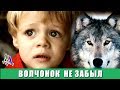 ВОЛЧОНОК НЕ ЗАБЫЛ